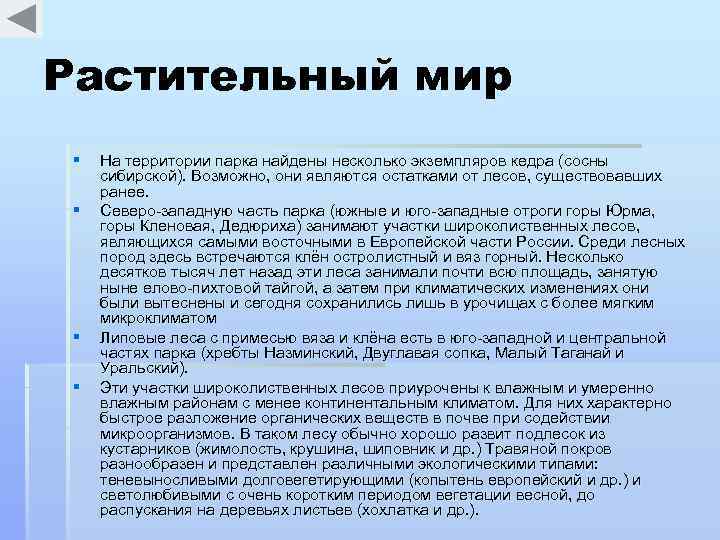 Растительный мир

На территории парка найдены несколько экземпляров кедра (сосны сибирской). Возможно, они являются остатками от лесов, существовавших ранее.

Северо-западную часть парка (южные и юго-западные отроги горы Юрма, горы Кленовая, Дедюриха) занимают участки широколиственных лесов, являющихся самыми восточными в Европейской части России. Среди лесных пород здесь встречаются клён остролистный и вяз горный. Несколько десятков тысяч лет назад эти леса занимали почти всю площадь, занятую ныне елово-пихтовой тайгой, а затем при климатических изменениях они были вытеснены и сегодня сохранились лишь в урочищах с более мягким микроклиматом

Липовые леса с примесью вяза и клёна есть в юго-западной и центральной частях парка (хребты Назминский, Двуглавая сопка, Малый Таганай и Уральский).

Эти участки широколиственных лесов приурочены к влажным и умеренно влажным районам с менее континентальным климатом. Для них характерно быстрое разложение органических веществ в почве при содействии микроорганизмов. В таком лесу обычно хорошо развит подлесок из кустарников (жимолость, крушина, шиповник и др.) Травяной покров разнообразен и представлен различными экологическими типами: теневыносливыми долговегетирующими (копытень европейский и др.) и светолюбивыми с очень коротким периодом вегетации весной, до распускания на деревьях листьев (хохлатка и др.).